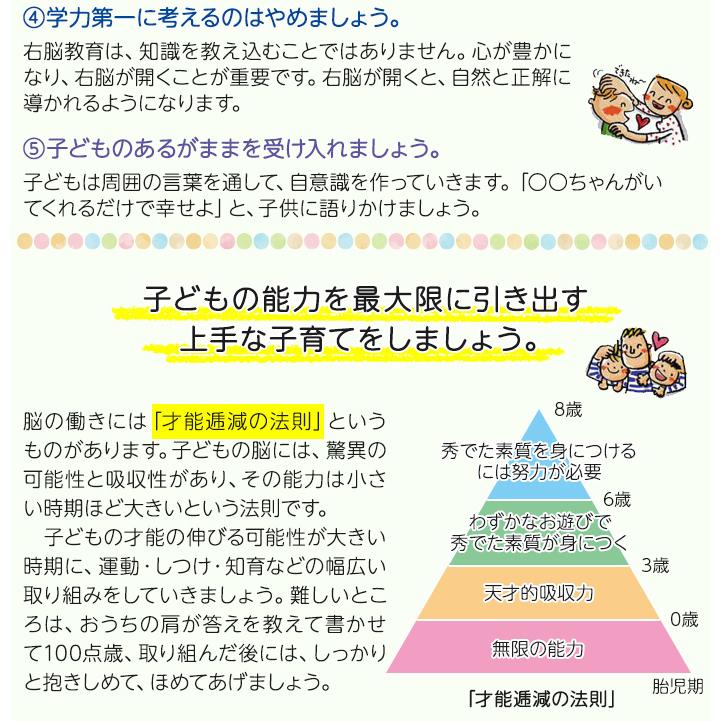 ④学力第一に考えるのはやめましょう。

右脳教育は、知識を教え込むことではありません。心が豊かになり、右脳が開くことが重要です。右脳が開くと、自然と正解に導かれるようになります。

できたね～

⑤子どものあるがままを受け入れましょう。

子どもは周囲の言葉を通して、自意識を作っていきます。「○○ちゃんがいてくれるだけで幸せよ」と、子供に語りかけましょう。

子どもの能力を最大限に引き出す
上手な子育てをしましょう。

脳の働きには「才能逓減の法則」というものがあります。子どもの脳には、驚異の可能性と吸収性があり、その能力は小さい時期ほど大きいという法則です。

子どもの才能の伸びる可能性が大きい時期に、運動・しつけ・知育などの幅広い取り組みをしていきましょう。難しいところは、おうちの肩が答えを教えて書かせて100点歳、取り組んだ後には、しっかりと抱きしめて、ほめてあげましょう。

8歳
秀でた素質を身につけるには努力が必要
6歳
わずかなお遊びで秀でた素質が身につく
3歳
天才的吸収力
0歳
無限の能力
胎児期

「才能逓減の法則」